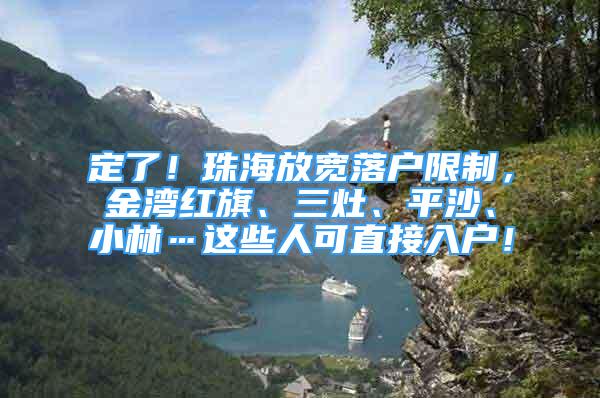 定了！珠海放宽落户限制，金湾红旗、三灶、平沙、小林…这些人可直接入户！